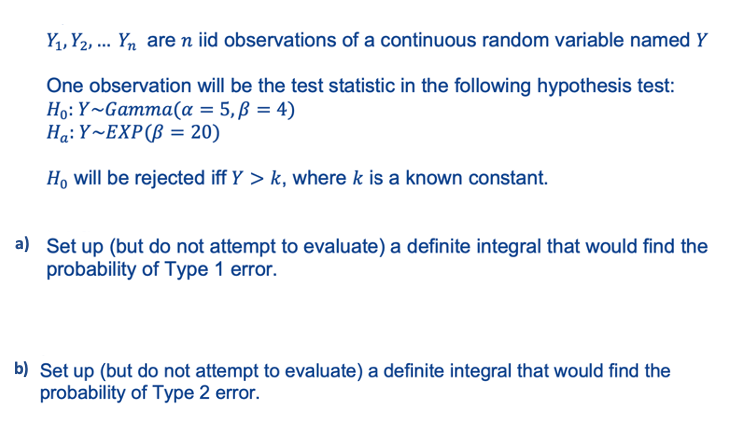 $Y_1, Y_2, \ldots Y_n$ are $n$ iid observations of a continuous random variable named $Y$

One observation will be the test statistic in the following hypothesis test:
$H_0: Y \sim Gamma(\alpha = 5, \beta = 4)$
$H_a: Y \sim EXP(\beta = 20)$

$H_0$ will be rejected iff $Y > k$, where $k$ is a known constant.

a) Set up (but do not attempt to evaluate) a definite integral that would find the probability of Type 1 error.

b) Set up (but do not attempt to evaluate) a definite integral that would find the probability of Type 2 error.